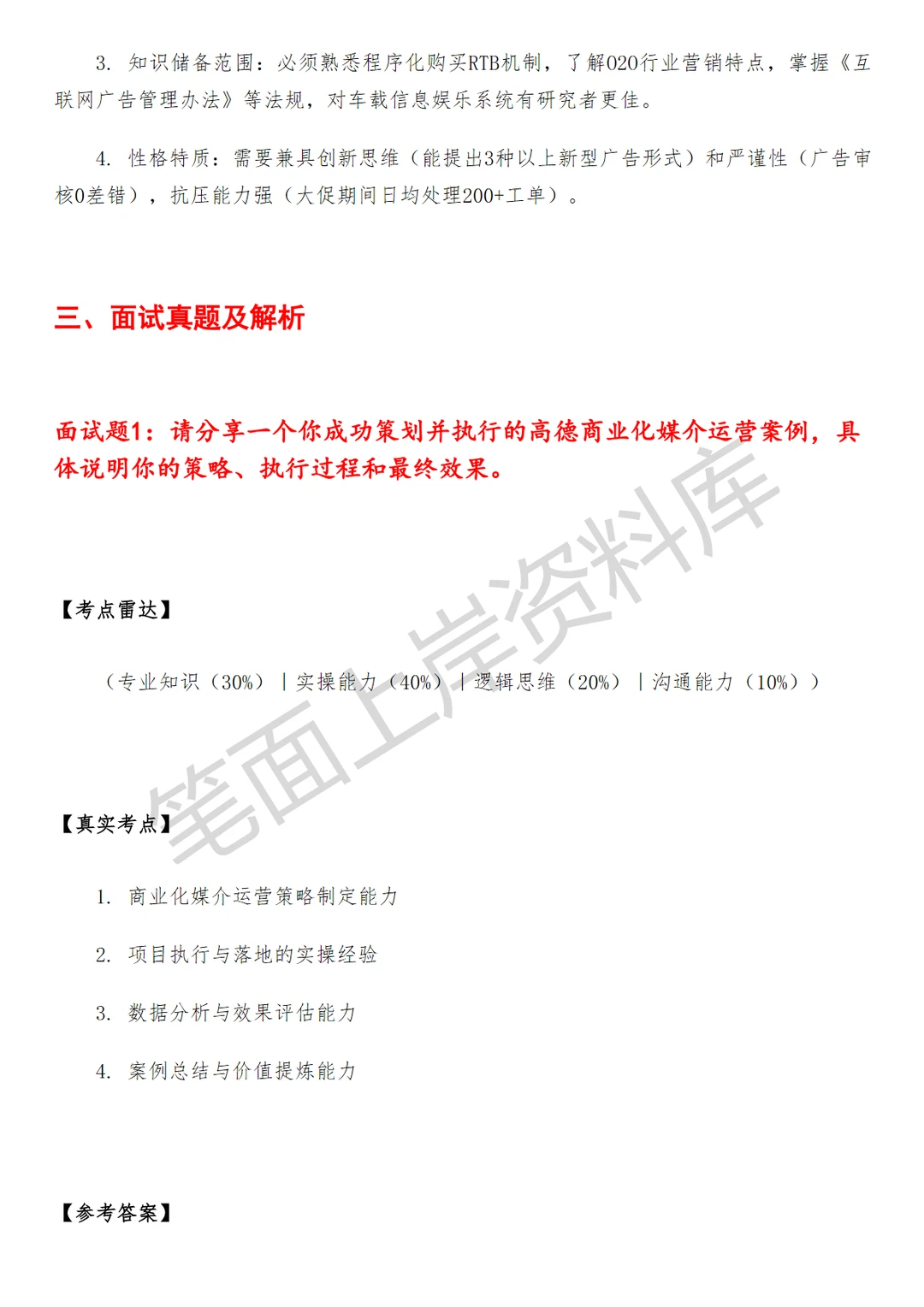 3.知识储备范围：必须熟悉程序化购买RTB机制，了解O2O行业营销特点，掌握《互联网广告管理办法》等法规，对车载信息娱乐系统有研究者更佳。

4.性格特质：需要兼具创新思维（能提出3种以上新型广告形式）和严谨性（广告审核0差错），抗压能力强（大促期间日均处理200+工单）。

三、面试真题及解析

面试题1：请分享一个你成功策划并执行的高德商业化媒介运营案例，具体说明你的策略、执行过程和最终效果。

【考点雷达】

（专业知识（30%）｜实操能力（40%）｜逻辑思维（20%）｜沟通能力（10%））

【真实考点】

1.商业化媒介运营策略制定能力

2.项目执行与落地的实操经验

3.数据分析与效果评估能力

4.案例总结与价值提炼能力

【参考答案】

笔面上岸资料库